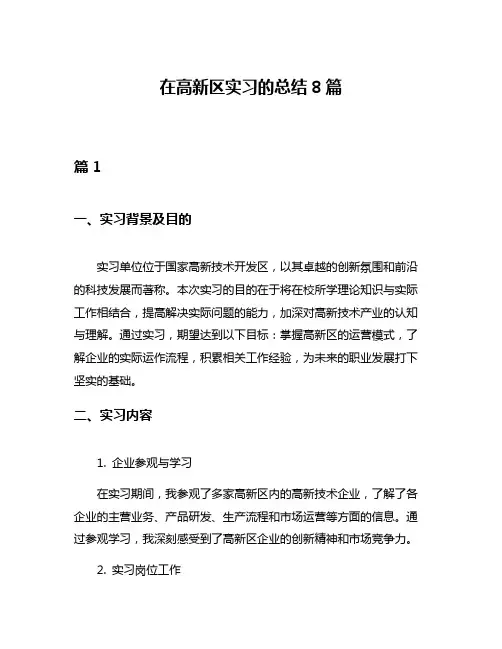 在高新区实习的总结 8 篇

篇 1

一、实习背景及目的

实习单位位于国家高新技术开发区，以其卓越的创新氛围和前沿的科技发展而著称。本次实习的目的在于将在校所学理论知识与实际工作相结合，提高解决实际问题的能力，加深对高新技术产业的认知与理解。通过实习，期望达到以下目标：掌握高新区的运营模式，了解企业的实际运作流程，积累相关工作经验，为未来的职业发展打下坚实的基础。

二、实习内容

1. 企业参观与学习

在实习期间，我参观了多家高新区内的高新技术企业，了解了各企业的主营业务、产品研发、生产流程和市场运营等方面的信息。通过参观学习，我深刻感受到了高新区企业的创新精神和市场竞争力。

2. 实习岗位工作